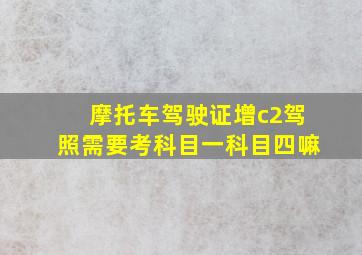 摩托车驾驶证增c2驾照需要考科目一科目四嘛